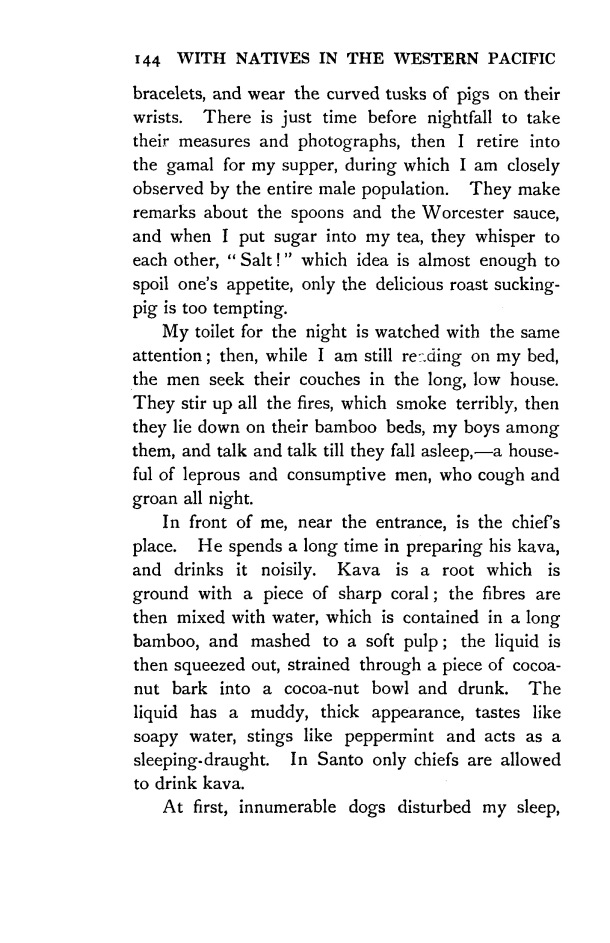 144 WITH NATIVES IN THE WESTERN PACIFIC

bracelets, and wear the curved tusks of pigs on their wrists. There is just time before nightfall to take their measures and photographs, then I retire into the gamal for my supper, during which I am closely observed by the entire male population. They make remarks about the spoons and the Worcester sauce, and when I put sugar into my tea, they whisper to each other, "Salt!" which idea is almost enough to spoil one's appetite, only the delicious roast sucking-pig is too tempting.

My toilet for the night is watched with the same attention; then, while I am still reading on my bed, the men seek their couches in the long, low house. They stir up all the fires, which smoke terribly, then they lie down on their bamboo beds, my boys among them, and talk and talk till they fall asleep,—a houseful of leprous and consumptive men, who cough and groan all night.

In front of me, near the entrance, is the chief's place. He spends a long time in preparing his kava, and drinks it noisily. Kava is a root which is ground with a piece of sharp coral; the fibres are then mixed with water, which is contained in a long bamboo, and mashed to a soft pulp; the liquid is then squeezed out, strained through a piece of cocoa-nut bark into a cocoa-nut bowl and drunk. The liquid has a muddy, thick appearance, tastes like soapy water, stings like peppermint and acts as a sleeping-draught. In Santo only chiefs are allowed to drink kava.

At first, innumerable dogs disturbed my sleep,